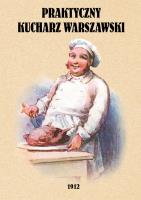 PRAKTYCZNY
KUCHARZ WARSZAWSKI

1912